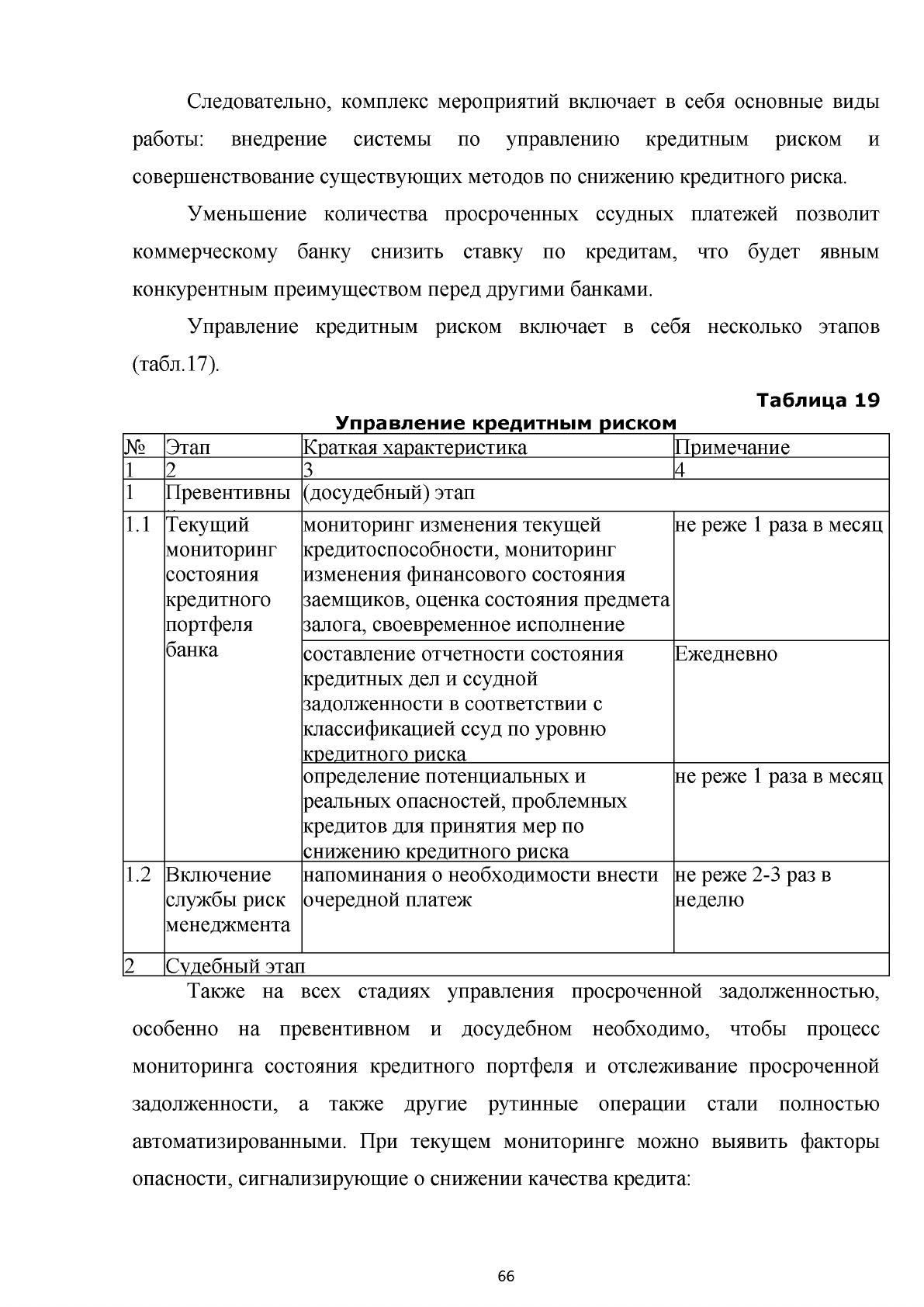 Следовательно, комплекс мероприятий включает в себя основные виды работы: внедрение системы по управлению кредитным риском и совершенствование существующих методов по снижению кредитного риска.

Уменьшение количества просроченных ссудных платежей позволит коммерческому банку снизить ставку по кредитам, что будет явным конкурентным преимуществом перед другими банками.

Управление кредитным риском включает в себя несколько этапов (табл.17).

Таблица 19

Управление кредитным риском

| № | Этап | Краткая характеристика | Примечание |
|---|---|---|---|
| 1 | 2 | 3 | 4 |
| 1 | Превентивны | (досудебный) этап | |
| 1.1 | Текущий мониторинг состояния кредитного портфеля банка | мониторинг изменения текущей кредитоспособности, мониторинг изменения финансового состояния заемщиков, оценка состояния предмета залога, своевременное исполнение | не реже 1 раза в месяц |
| | | составление отчетности состояния кредитных дел и ссудной задолженности в соответствии с классификацией ссуд по уровню кредитного риска | Ежедневно |
| | | определение потенциальных и реальных опасностей, проблемных кредитов для принятия мер по снижению кредитного риска | не реже 1 раза в месяц |
| 1.2 | Включение службы риск менеджмента | напоминания о необходимости внести очередной платеж | не реже 2-3 раз в неделю |
| 2 | Судебный этап | | |

Также на всех стадиях управления просроченной задолженностью, особенно на превентивном и досудебном необходимо, чтобы процесс мониторинга состояния кредитного портфеля и отслеживание просроченной задолженности, а также другие рутинные операции стали полностью автоматизированными. При текущем мониторинге можно выявить факторы опасности, сигнализирующие о снижении качества кредита:

66